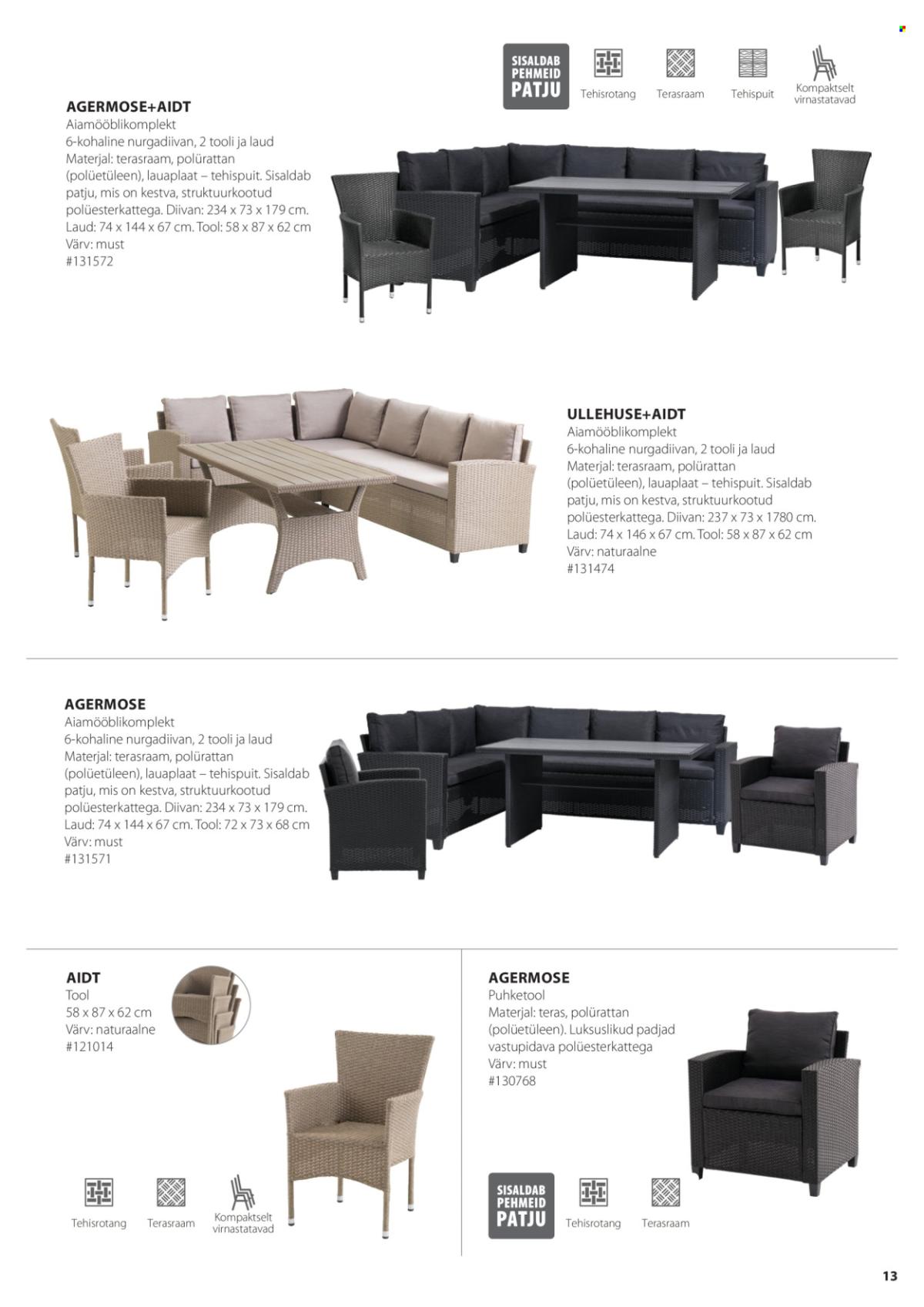 SISALDAB PEHMEID PATJU

Tehisrotang

Terasraam

Tehispuit

Kompaktselt virnastatavad

AGERMOSE+AIDT
Aiamööblikomplekt
6-kohaline nurgadiivan, 2 tooli ja laud
Materjal: terasraam, polürattan (polüetüleen), lauaplaat – tehispuit. Sisaldab patju, mis on kestva, struktuurkootud polüesterkattega. Diivan: 234 x 73 x 179 cm. Laud: 74 x 144 x 67 cm. Tool: 58 x 87 x 62 cm
Värv: must
#131572

ULLEHUSE+AIDT
Aiamööblikomplekt
6-kohaline nurgadiivan, 2 tooli ja laud
Materjal: terasraam, polürattan (polüetüleen), lauaplaat – tehispuit. Sisaldab patju, mis on kestva, struktuurkootud polüesterkattega. Diivan: 237 x 73 x 1780 cm. Laud: 74 x 146 x 67 cm. Tool: 58 x 87 x 62 cm
Värv: naturaalne
#131474

AGERMOSE
Aiamööblikomplekt
6-kohaline nurgadiivan, 2 tooli ja laud
Materjal: terasraam, polürattan (polüetüleen), lauaplaat – tehispuit. Sisaldab patju, mis on kestva, struktuurkootud polüesterkattega. Diivan: 234 x 73 x 179 cm. Laud: 74 x 144 x 67 cm. Tool: 72 x 73 x 68 cm
Värv: must
#131571

AIDT
Tool
58 x 87 x 62 cm
Värv: naturaalne
#121014

Tehisrotang

Terasraam

Kompaktselt virnastatavad

AGERMOSE
Puhketool
Materjal: teras, polürattan (polüetüleen). Luksuslikud padjad vastupidava polüesterkattega
Värv: must
#130768

SISALDAB PEHMEID PATJU

Tehisrotang

Terasraam

13